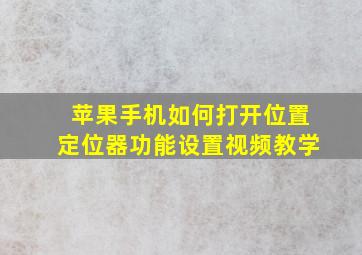 苹果手机如何打开位置
定位器功能设置视频教学